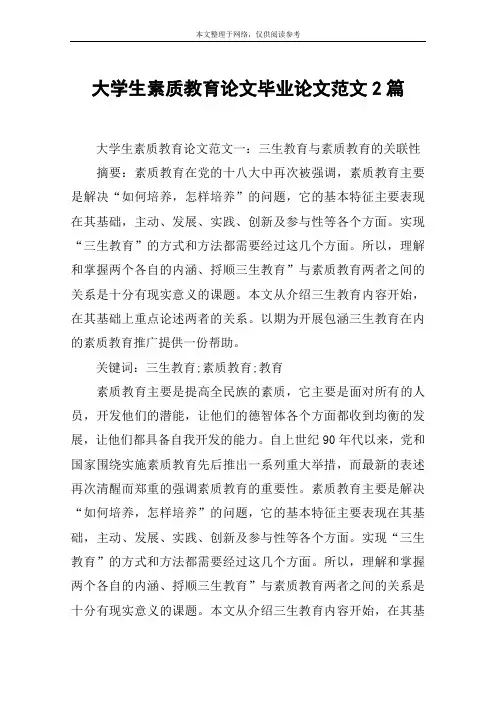 本文整理于网络，仅供阅读参考

大学生素质教育论文毕业论文范文 2 篇

大学生素质教育论文范文一：三生教育与素质教育的关联性

摘要：素质教育在党的十八大中再次被强调，素质教育主要是解决“如何培养，怎样培养”的问题，它的基本特征主要表现在其基础，主动、发展、实践、创新及参与性等各个方面。实现“三生教育”的方式和方法都需要经过这几个方面。所以，理解和掌握两个各自的内涵、捋顺三生教育”与素质教育两者之间的关系是十分有现实意义的课题。本文从介绍三生教育内容开始，在其基础上重点论述两者的关系。以期为开展包涵三生教育在内的素质教育推广提供一份帮助。

关键词：三生教育;素质教育;教育

素质教育主要是提高全民族的素质，它主要是面对所有的人员，开发他们的潜能，让他们的德智体各个方面都收到均衡的发展，让他们都具备自我开发的能力。自上世纪 90 年代以来，党和国家围绕实施素质教育先后推出一系列重大举措，而最新的表述再次清醒而郑重的强调素质教育的重要性。素质教育主要是解决“如何培养，怎样培养”的问题，它的基本特征主要表现在其基础，主动、发展、实践、创新及参与性等各个方面。实现“三生教育”的方式和方法都需要经过这几个方面。所以，理解和掌握两个各自的内涵、捋顺三生教育”与素质教育两者之间的关系是十分有现实意义的课题。本文从介绍三生教育内容开始，在其基